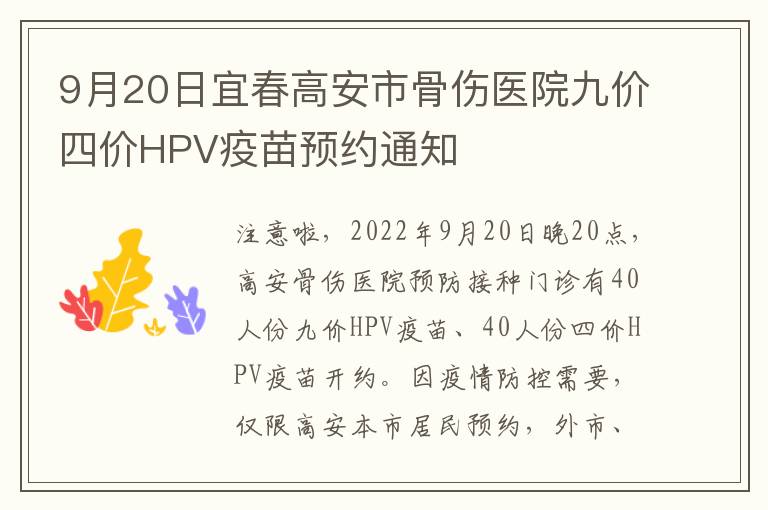 9月20日宜春高安市骨伤医院九价四价HPV疫苗预约通知

注意啦，2022年9月20日晚20点，高安骨伤医院预防接种门诊有40人份九价HPV疫苗、40人份四价HPV疫苗开约。因疫情防控需要，仅限高安本市居民预约，外市、